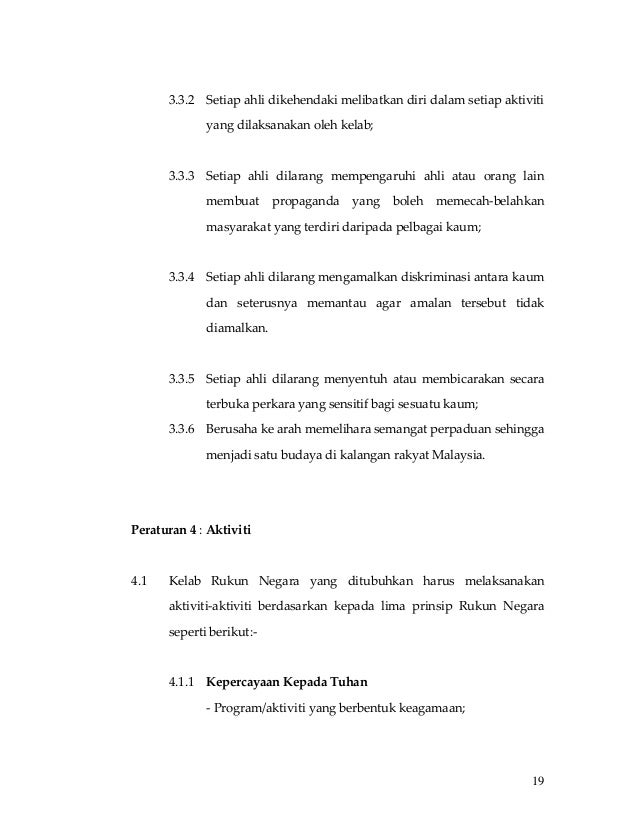 3.3.2 Setiap ahli dikehendaki melibatkan diri dalam setiap aktiviti yang dilaksanakan oleh kelab;

3.3.3 Setiap ahli dilarang mempengaruhi ahli atau orang lain membuat propaganda yang boleh memecah-belahkan masyarakat yang terdiri daripada pelbagai kaum;

3.3.4 Setiap ahli dilarang mengamalkan diskriminasi antara kaum dan seterusnya memantau agar amalan tersebut tidak diamalkan.

3.3.5 Setiap ahli dilarang menyentuh atau membicarakan secara terbuka perkara yang sensitif bagi sesuatu kaum;

3.3.6 Berusaha ke arah memelihara semangat perpaduan sehingga menjadi satu budaya di kalangan rakyat Malaysia.

Peraturan 4 : Aktiviti

4.1 Kelab Rukun Negara yang ditubuhkan harus melaksanakan aktiviti-aktiviti berdasarkan kepada lima prinsip Rukun Negara seperti berikut:-

4.1.1 Kepercayaan Kepada Tuhan
- Program/aktiviti yang berbentuk keagamaan;

19